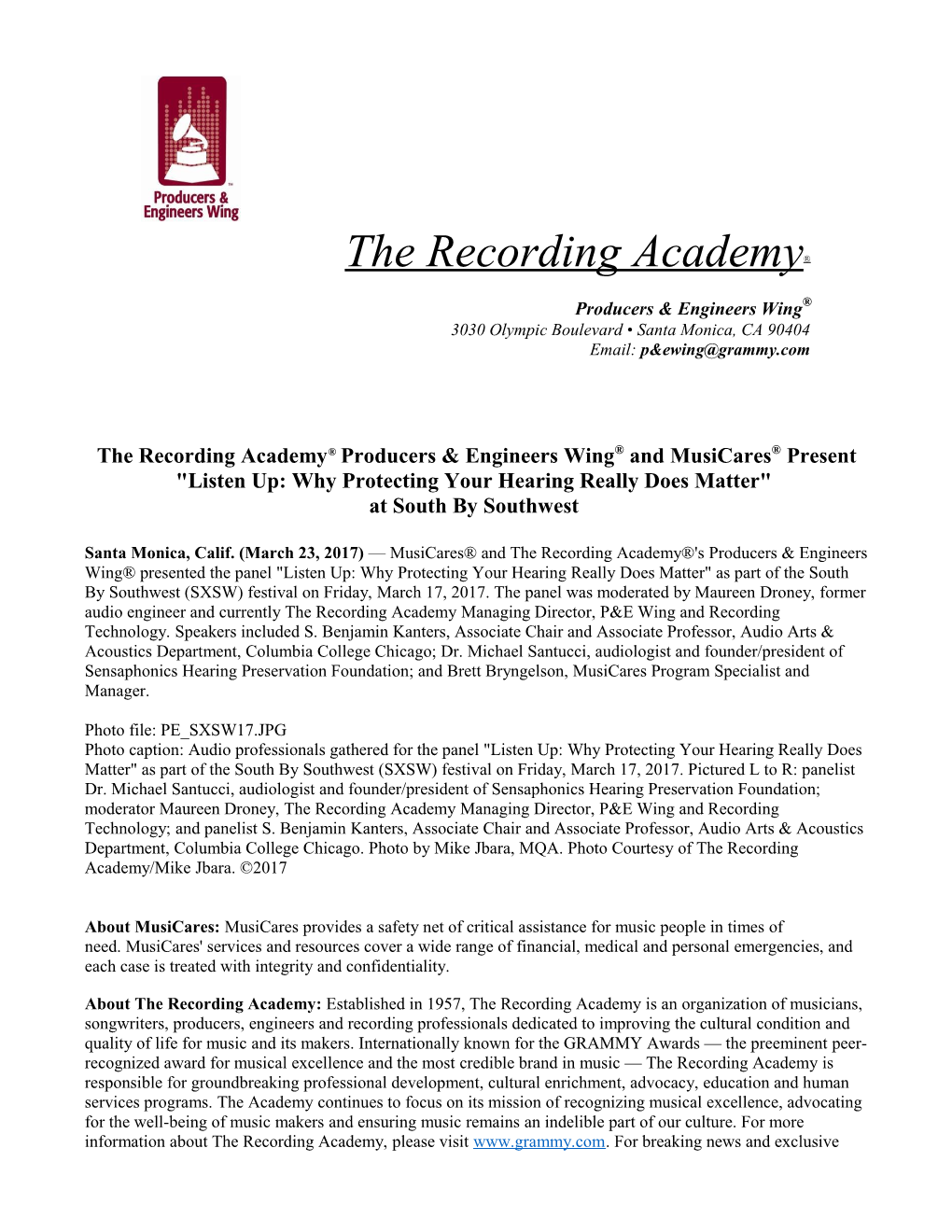 Producers & Engineers Wing

The Recording Academy®

Producers & Engineers Wing®
3030 Olympic Boulevard • Santa Monica, CA 90404
Email: p&ewing@grammy.com

The Recording Academy® Producers & Engineers Wing® and MusiCares® Present "Listen Up: Why Protecting Your Hearing Really Does Matter" at South By Southwest

Santa Monica, Calif. (March 23, 2017) — MusiCares® and The Recording Academy®'s Producers & Engineers Wing® presented the panel "Listen Up: Why Protecting Your Hearing Really Does Matter" as part of the South By Southwest (SXSW) festival on Friday, March 17, 2017. The panel was moderated by Maureen Droney, former audio engineer and currently The Recording Academy Managing Director, P&E Wing and Recording Technology. Speakers included S. Benjamin Kanters, Associate Chair and Associate Professor, Audio Arts & Acoustics Department, Columbia College Chicago; Dr. Michael Santucci, audiologist and founder/president of Sensaphonics Hearing Preservation Foundation; and Brett Bryngelson, MusiCares Program Specialist and Manager.

Photo file: PE_SXSW17.JPG
Photo caption: Audio professionals gathered for the panel "Listen Up: Why Protecting Your Hearing Really Does Matter" as part of the South By Southwest (SXSW) festival on Friday, March 17, 2017. Pictured L to R: panelist Dr. Michael Santucci, audiologist and founder/president of Sensaphonics Hearing Preservation Foundation; moderator Maureen Droney, The Recording Academy Managing Director, P&E Wing and Recording Technology; and panelist S. Benjamin Kanters, Associate Chair and Associate Professor, Audio Arts & Acoustics Department, Columbia College Chicago. Photo by Mike Jbara, MQA. Photo Courtesy of The Recording Academy/Mike Jbara. ©2017

About MusiCares: MusiCares provides a safety net of critical assistance for music people in times of need. MusiCares' services and resources cover a wide range of financial, medical and personal emergencies, and each case is treated with integrity and confidentiality.

About The Recording Academy: Established in 1957, The Recording Academy is an organization of musicians, songwriters, producers, engineers and recording professionals dedicated to improving the cultural condition and quality of life for music and its makers. Internationally known for the GRAMMY Awards — the preeminent peer-recognized award for musical excellence and the most credible brand in music — The Recording Academy is responsible for groundbreaking professional development, cultural enrichment, advocacy, education and human services programs. The Academy continues to focus on its mission of recognizing musical excellence, advocating for the well-being of music makers and ensuring music remains an indelible part of our culture. For more information about The Recording Academy, please visit www.grammy.com. For breaking news and exclusive